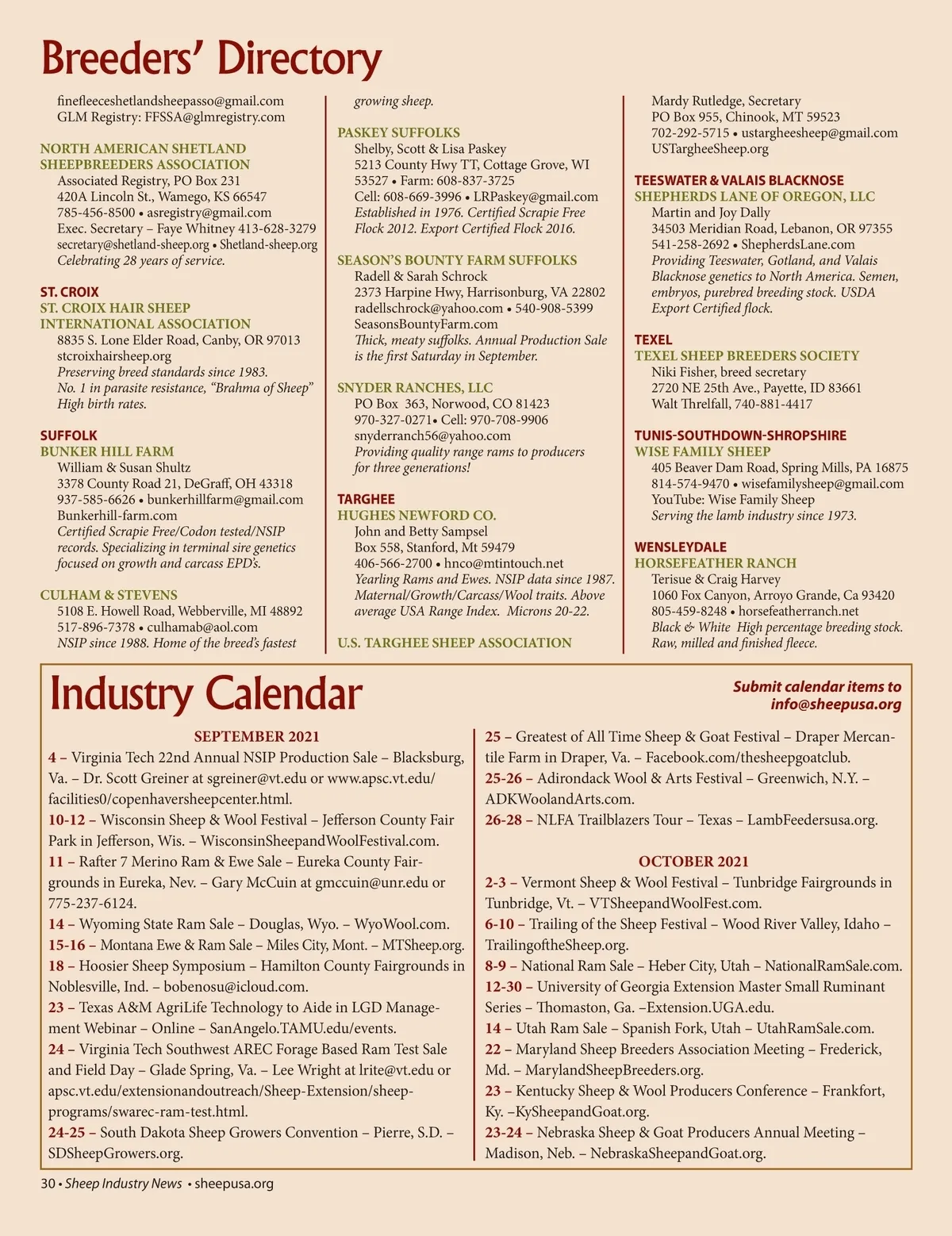 Breeders' Directory

finefleeceshetlandsheepasso@gmail.com
GLM Registry: FFSSA@glmregistry.com

NORTH AMERICAN SHETLAND SHEEPBREEDERS ASSOCIATION
Associated Registry, PO Box 231
420A Lincoln St., Wamego, KS 66547
785-456-8500 • asregistry@gmail.com
Exec. Secretary – Faye Whitney 413-628-3279
secretary@shetland-sheep.org • Shetland-sheep.org
Celebrating 28 years of service.

ST. CROIX
ST. CROIX HAIR SHEEP INTERNATIONAL ASSOCIATION
8835 S. Lone Elder Road, Canby, OR 97013
stcroixhairsheep.org
Preserving breed standards since 1983.
No. 1 in parasite resistance, "Brahma of Sheep"
High birth rates.

SUFFOLK
BUNKER HILL FARM
William & Susan Shultz
3378 County Road 21, DeGraff, OH 43318
937-585-6626 • bunkerhillfarm@gmail.com
Bunkerhill-farm.com
Certified Scrapie Free/Codon tested/NSIP records. Specializing in terminal sire genetics focused on growth and carcass EPD's.

CULHAM & STEVENS
5108 E. Howell Road, Webberville, MI 48892
517-896-7378 • culhamab@aol.com
NSIP since 1988. Home of the breed's fastest growing sheep.

PASKEY SUFFOLKS
Shelby, Scott & Lisa Paskey
5213 County Hwy TT, Cottage Grove, WI 53527 • Farm: 608-837-3725
Cell: 608-669-3996 • LRPaskey@gmail.com
Established in 1976. Certified Scrapie Free Flock 2012. Export Certified Flock 2016.

SEASON'S BOUNTY FARM SUFFOLKS
Radell & Sarah Schrock
2373 Harpine Hwy, Harrisonburg, VA 22802
radellschrock@yahoo.com • 540-908-5399
SeasonsBountyFarm.com
Thick, meaty suffolks. Annual Production Sale is the first Saturday in September.

SNYDER RANCHES, LLC
PO Box 363, Norwood, CO 81423
970-327-0271• Cell: 970-708-9906
snyderranch56@yahoo.com
Providing quality range rams to producers for three generations!

TARGHEE
HUGHES NEWFORD CO.
John and Betty Sampsel
Box 558, Stanford, Mt 59479
406-566-2700 • hnco@mtintouch.net
Yearling Rams and Ewes. NSIP data since 1987. Maternal/Growth/Carcass/Wool traits. Above average USA Range Index. Microns 20-22.

U.S. TARGHEE SHEEP ASSOCIATION
Mardy Rutledge, Secretary
PO Box 955, Chinook, MT 59523
702-292-5715 • ustargheesheep@gmail.com
USTargheeSheep.org

TEESWATER & VALAIS BLACKNOSE
SHEPHERDS LANE OF OREGON, LLC
Martin and Joy Dally
34503 Meridian Road, Lebanon, OR 97355
541-258-2692 • ShepherdsLane.com
Providing Teeswater, Gotland, and Valais Blacknose genetics to North America. Semen, embryos, purebred breeding stock. USDA Export Certified flock.

TEXEL
TEXEL SHEEP BREEDERS SOCIETY
Niki Fisher, breed secretary
2720 NE 25th Ave., Payette, ID 83661
Walt Threlfall, 740-881-4417

TUNIS-SOUTHDOWN-SHROPSHIRE
WISE FAMILY SHEEP
405 Beaver Dam Road, Spring Mills, PA 16875
814-574-9470 • wisefamilysheep@gmail.com
YouTube: Wise Family Sheep
Serving the lamb industry since 1973.

WENSLEYDALE
HORSEFEATHER RANCH
Terisue & Craig Harvey
1060 Fox Canyon, Arroyo Grande, Ca 93420
805-459-8248 • horsefeatherranch.net
Black & White High percentage breeding stock. Raw, milled and finished fleece.

Industry Calendar

Submit calendar items to info@sheepusa.org

SEPTEMBER 2021
4 – Virginia Tech 22nd Annual NSIP Production Sale – Blacksburg, Va. – Dr. Scott Greiner at sgreiner@vt.edu or www.apsc.vt.edu/facilities0/copenhaversheepcenter.html.
10-12 – Wisconsin Sheep & Wool Festival – Jefferson County Fair Park in Jefferson, Wis. – WisconsinSheepandWoolFestival.com.
11 – Rafter 7 Merino Ram & Ewe Sale – Eureka County Fairgrounds in Eureka, Nev. – Gary McCuin at gmccuin@unr.edu or 775-237-6124.
14 – Wyoming State Ram Sale – Douglas, Wyo. – WyoWool.com.
15-16 – Montana Ewe & Ram Sale – Miles City, Mont. – MTSheep.org.
18 – Hoosier Sheep Symposium – Hamilton County Fairgrounds in Noblesville, Ind. – bobenosu@icloud.com.
23 – Texas A&M AgriLife Technology to Aide in LGD Management Webinar – Online – SanAngelo.TAMU.edu/events.
24 – Virginia Tech Southwest AREC Forage Based Ram Test Sale and Field Day – Glade Spring, Va. – Lee Wright at lrite@vt.edu or apsc.vt.edu/extensionandoutreach/Sheep-Extension/sheep-programs/swarec-ram-test.html.
24-25 – South Dakota Sheep Growers Convention – Pierre, S.D. – SDSheepGrowers.org.
25 – Greatest of All Time Sheep & Goat Festival – Draper Mercantile Farm in Draper, Va. – Facebook.com/thesheepgoatclub.
25-26 – Adirondack Wool & Arts Festival – Greenwich, N.Y. – ADKWoolandArts.com.
26-28 – NLFA Trailblazers Tour – Texas – LambFeedersusa.org.

OCTOBER 2021
2-3 – Vermont Sheep & Wool Festival – Tunbridge Fairgrounds in Tunbridge, Vt. – VTSheepandWoolFest.com.
6-10 – Trailing of the Sheep Festival – Wood River Valley, Idaho – TrailingoftheSheep.org.
8-9 – National Ram Sale – Heber City, Utah – NationalRamSale.com.
12-30 – University of Georgia Extension Master Small Ruminant Series – Thomaston, Ga. –Extension.UGA.edu.
14 – Utah Ram Sale – Spanish Fork, Utah – UtahRamSale.com.
22 – Maryland Sheep Breeders Association Meeting – Frederick, Md. – MarylandSheepBreeders.org.
23 – Kentucky Sheep & Wool Producers Conference – Frankfort, Ky. –KySheepandGoat.org.
23-24 – Nebraska Sheep & Goat Producers Annual Meeting – Madison, Neb. – NebraskaSheepandGoat.org.

30 • Sheep Industry News • sheepusa.org